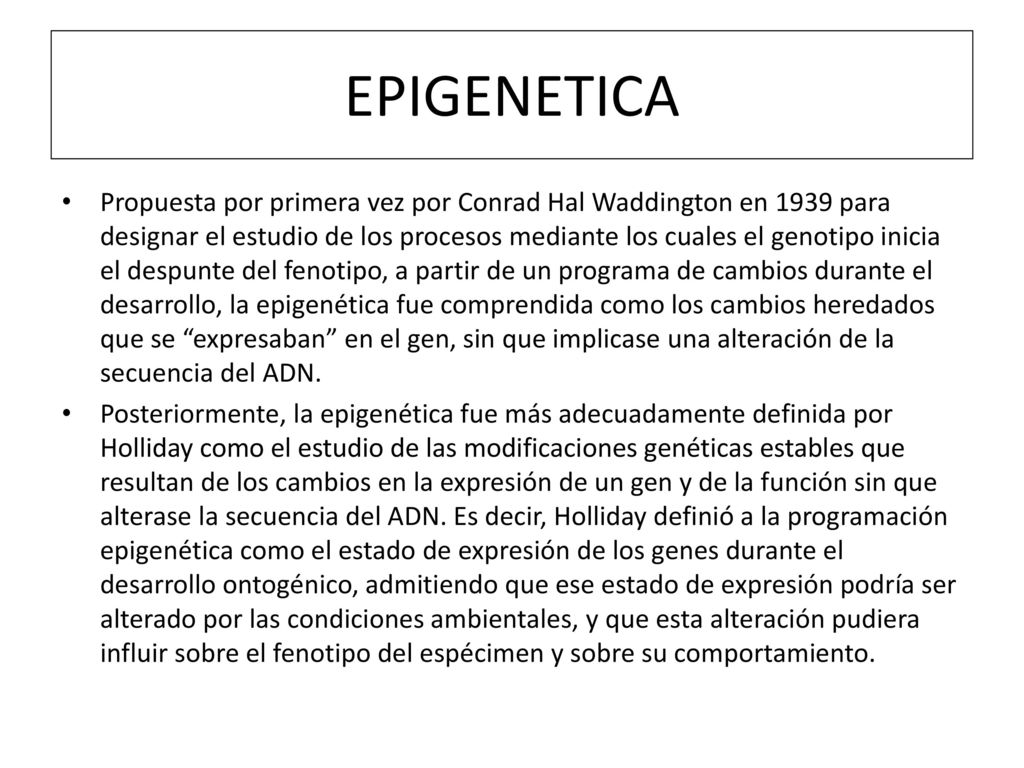 EPIGENETICA

• Propuesta por primera vez por Conrad Hal Waddington en 1939 para designar el estudio de los procesos mediante los cuales el genotipo inicia el despunte del fenotipo, a partir de un programa de cambios durante el desarrollo, la epigenética fue comprendida como los cambios heredados que se “expresaban” en el gen, sin que implicase una alteración de la secuencia del ADN.

• Posteriormente, la epigenética fue más adecuadamente definida por Holliday como el estudio de las modificaciones genéticas estables que resultan de los cambios en la expresión de un gen y de la función sin que alterase la secuencia del ADN. Es decir, Holliday definió a la programación epigenética como el estado de expresión de los genes durante el desarrollo ontogénico, admitiendo que ese estado de expresión podría ser alterado por las condiciones ambientales, y que esta alteración pudiera influir sobre el fenotipo del espécimen y sobre su comportamiento.